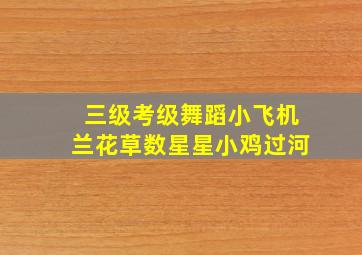 三级考级舞蹈小飞机
兰花草数星星小鸡过河